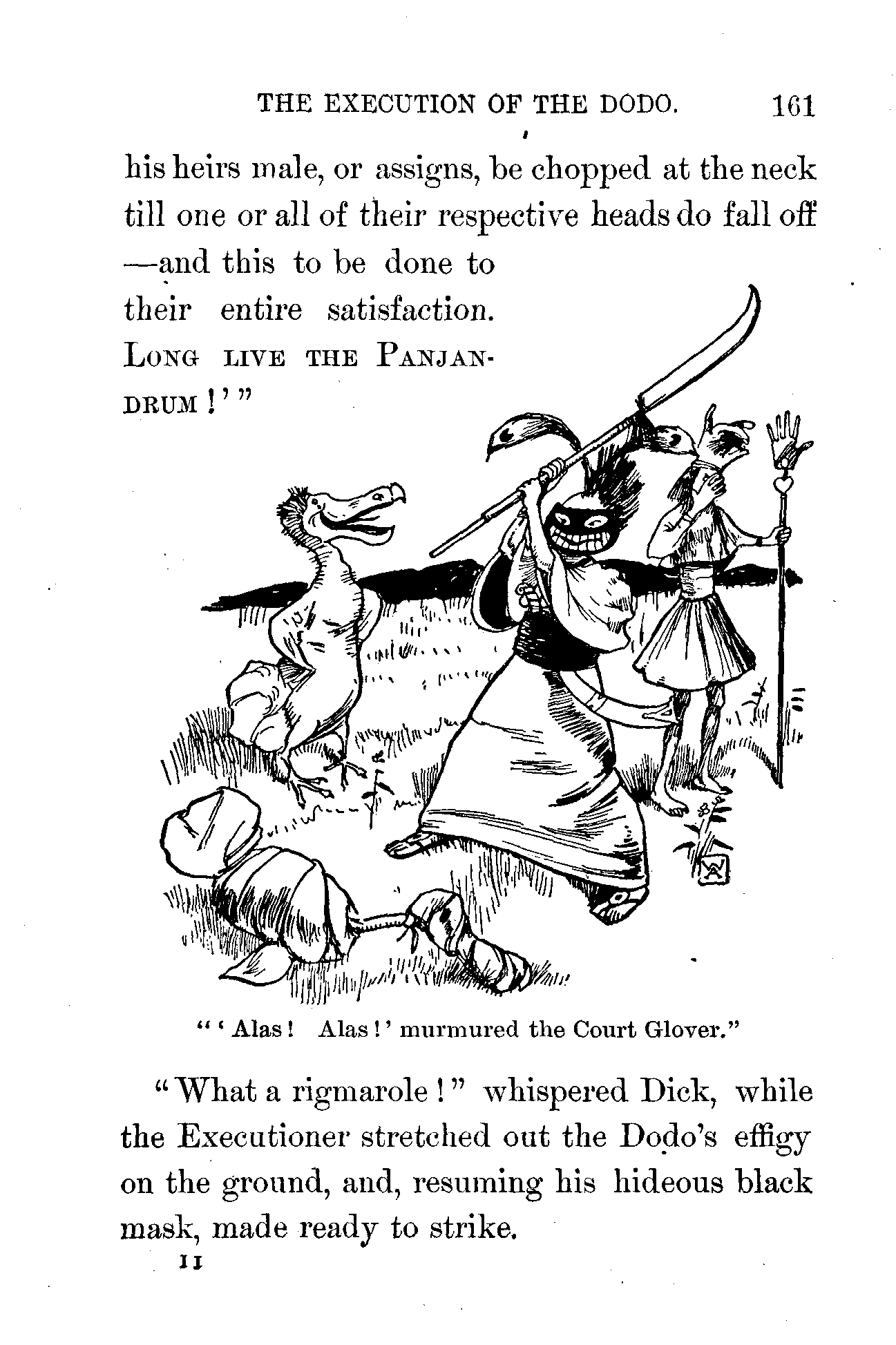 THE EXECUTION OF THE DODO. 161

his heirs male, or assigns, be chopped at the neck till one or all of their respective heads do fall off —and this to be done to their entire satisfaction. LONG LIVE THE PANJANDRUM!'"

"'Alas! Alas!' murmured the Court Glover."

"What a rigmarole!" whispered Dick, while the Executioner stretched out the Dodo's effigy on the ground, and, resuming his hideous black mask, made ready to strike.

11